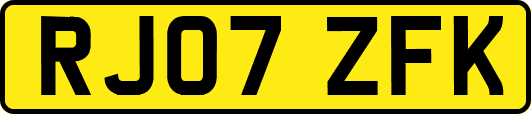 RJ07 ZFK